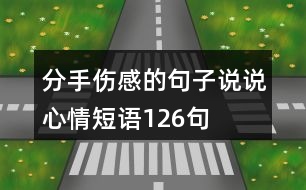 分手伤感的句子说说心情短语126句